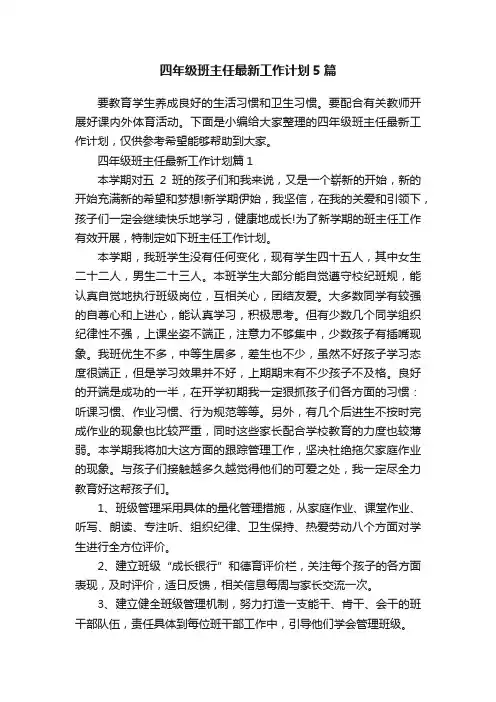 四年级班主任最新工作计划5篇

要教育学生养成良好的生活习惯和卫生习惯。要配合有关教师开展好课内外体育活动。下面是小编给大家整理的四年级班主任最新工作计划，仅供参考希望能够帮助到大家。

四年级班主任最新工作计划篇1

本学期对五 2 班的孩子们和我来说，又是一个崭新的开始，新的开始充满新的希望和梦想!新学期伊始，我坚信，在我的关爱和引领下，孩子们一定会继续快乐地学习，健康地成长!为了新学期的班主任工作有效开展，特制定如下班主任工作计划。

本学期，我班学生没有任何变化，现有学生四十五人，其中女生二十二人，男生二十三人。本班学生大部分能自觉遵守校纪班规，能认真自觉地执行班级岗位，互相关心，团结友爱。大多数同学有较强的自尊心和上进心，能认真学习，积极思考。但有少数几个同学组织纪律性不强，上课坐姿不端正，注意力不够集中，少数孩子有插嘴现象。我班优生不多，中等生居多，差生也不少，虽然不好孩子学习态度很端正，但是学习效果并不好，上期期末有不少孩子不及格。良好的开端是成功的一半，在开学初期我一定狠抓孩子们各方面的习惯：听课习惯、作业习惯、行为规范等等。另外，有几个后进生不按时完成作业的现象也比较严重，同时这些家长配合学校教育的力度也较薄弱。本学期我将加大这方面的跟踪管理工作，坚决杜绝拖欠家庭作业的现象。与孩子们接触越多久越觉得他们的可爱之处，我一定尽全力教育好这帮孩子们。

1、班级管理采用具体的量化管理措施，从家庭作业、课堂作业、听写、朗读、专注听、组织纪律、卫生保持、热爱劳动八个方面对学生进行全方位评价。

2、建立班级“成长银行”和德育评价栏，关注每个孩子的各方面表现，及时评价，适日反馈，相关信息每周与家长交流一次。

3、建立健全班级管理机制，努力打造一支能干、肯干、会干的班干部队伍，责任具体到每位班干部工作中，引导他们学会管理班级。